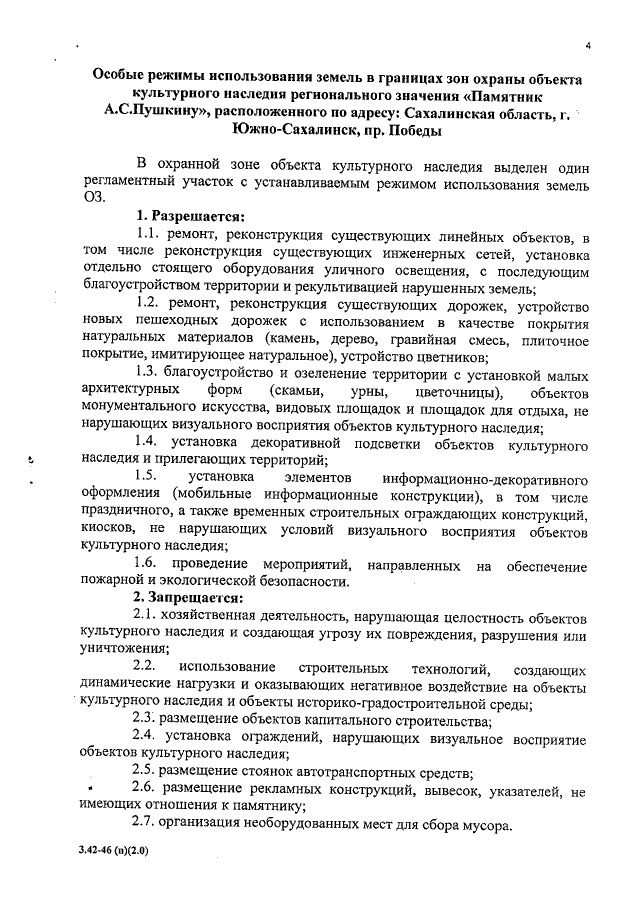 4

Особые режимы использования земель в границах зон охраны объекта культурного наследия регионального значения «Памятник А.С.Пушкину», расположенного по адресу: Сахалинская область, г. Южно-Сахалинск, пр. Победы

В охранной зоне объекта культурного наследия выделен один регламентный участок с устанавливаемым режимом использования земель ОЗ.

1. Разрешается:

1.1. ремонт, реконструкция существующих линейных объектов, в том числе реконструкция существующих инженерных сетей, установка отдельно стоящего оборудования уличного освещения, с последующим благоустройством территории и рекультивацией нарушенных земель;

1.2. ремонт, реконструкция существующих дорожек, устройство новых пешеходных дорожек с использованием в качестве покрытия натуральных материалов (камень, дерево, гравийная смесь, плиточное покрытие, имитирующее натуральное), устройство цветников;

1.3. благоустройство и озеленение территории с установкой малых архитектурных форм (скамьи, урны, цветочницы), объектов монументального искусства, видовых площадок и площадок для отдыха, не нарушающих визуального восприятия объектов культурного наследия;

1.4. установка декоративной подсветки объектов культурного наследия и прилегающих территорий;

1.5. установка элементов информационно-декоративного оформления (мобильные информационные конструкции), в том числе праздничного, а также временных строительных ограждающих конструкций, киосков, не нарушающих условий визуального восприятия объектов культурного наследия;

1.6. проведение мероприятий, направленных на обеспечение пожарной и экологической безопасности.

2. Запрещается:

2.1. хозяйственная деятельность, нарушающая целостность объектов культурного наследия и создающая угрозу их повреждения, разрушения или уничтожения;

2.2. использование строительных технологий, создающих динамические нагрузки и оказывающих негативное воздействие на объекты культурного наследия и объекты историко-градостроительной среды;

2.3. размещение объектов капитального строительства;

2.4. установка ограждений, нарушающих визуальное восприятие объектов культурного наследия;

2.5. размещение стоянок автотранспортных средств;

2.6. размещение рекламных конструкций, вывесок, указателей, не имеющих отношения к памятнику;

2.7. организация необорудованных мест для сбора мусора.

3.42-46 (п)(2.0)